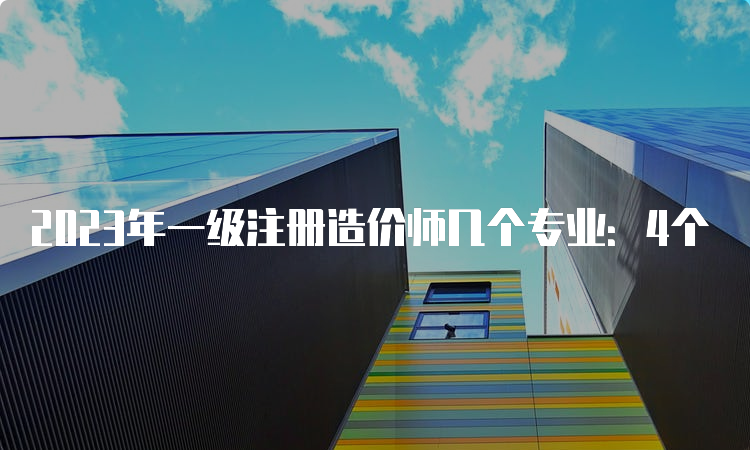 2023年一级注册造价师几个专业：4个